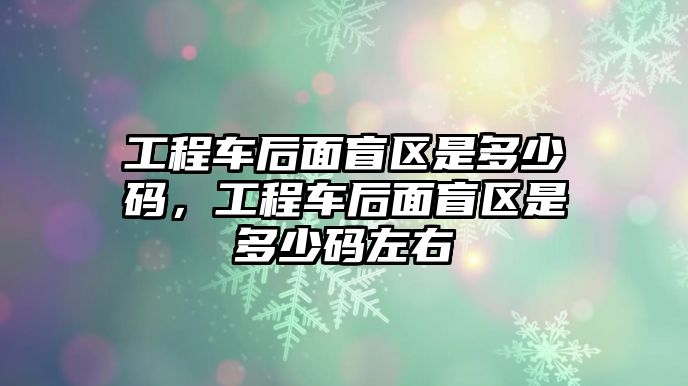 工程车后面盲区是多少码，工程车后面盲区是多少码左右